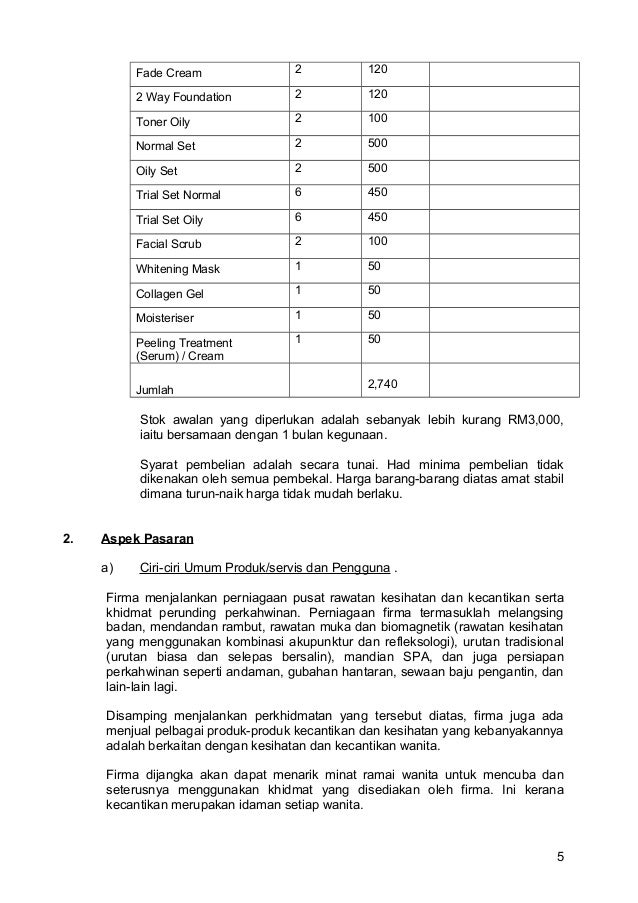 | Fade Cream | 2 | 120 | |
|---|---|---|---|
| 2 Way Foundation | 2 | 120 | |
| Toner Oily | 2 | 100 | |
| Normal Set | 2 | 500 | |
| Oily Set | 2 | 500 | |
| Trial Set Normal | 6 | 450 | |
| Trial Set Oily | 6 | 450 | |
| Facial Scrub | 2 | 100 | |
| Whitening Mask | 1 | 50 | |
| Collagen Gel | 1 | 50 | |
| Moisteriser | 1 | 50 | |
| Peeling Treatment (Serum) / Cream | 1 | 50 | |
| Jumlah | | 2,740 | |

Stok awalan yang diperlukan adalah sebanyak lebih kurang RM3,000, iaitu bersamaan dengan 1 bulan kegunaan.

Syarat pembelian adalah secara tunai. Had minima pembelian tidak dikenakan oleh semua pembekal. Harga barang-barang diatas amat stabil dimana turun-naik harga tidak mudah berlaku.

2. Aspek Pasaran

a) Ciri-ciri Umum Produk/servis dan Pengguna .

Firma menjalankan perniagaan pusat rawatan kesihatan dan kecantikan serta khidmat perunding perkahwinan. Perniagaan firma termasuklah melangsing badan, mendandan rambut, rawatan muka dan biomagnetik (rawatan kesihatan yang menggunakan kombinasi akupunktur dan refleksologi), urutan tradisional (urutan biasa dan selepas bersalin), mandian SPA, dan juga persiapan perkahwinan seperti andaman, gubahan hantaran, sewaan baju pengantin, dan lain-lain lagi.

Disamping menjalankan perkhidmatan yang tersebut diatas, firma juga ada menjual pelbagai produk-produk kecantikan dan kesihatan yang kebanyakannya adalah berkaitan dengan kesihatan dan kecantikan wanita.

Firma dijangka akan dapat menarik minat ramai wanita untuk mencuba dan seterusnya menggunakan khidmat yang disediakan oleh firma. Ini kerana kecantikan merupakan idaman setiap wanita.

5